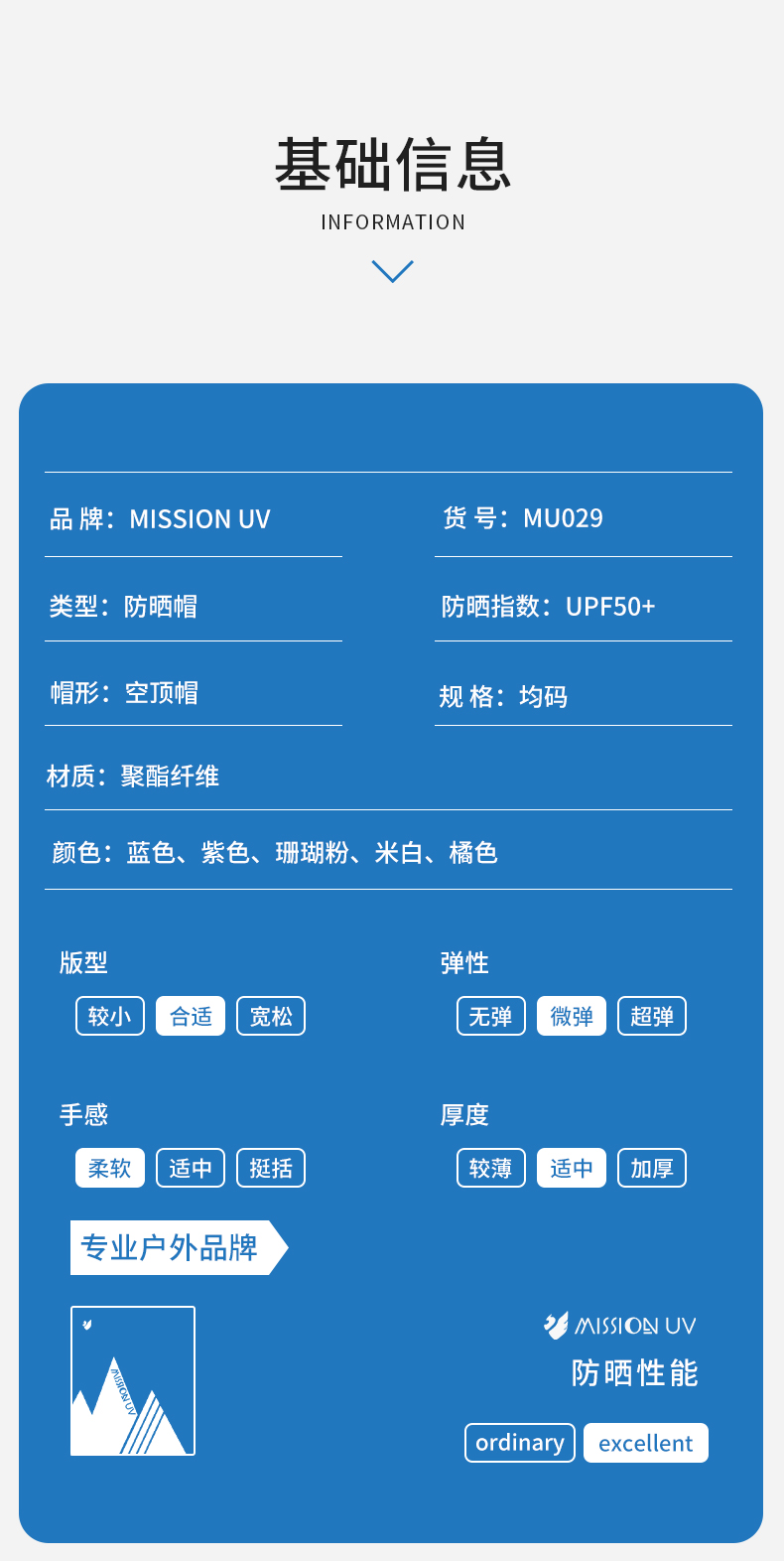 基础信息
INFORMATION

品 牌：MISSION UV

货 号：MU029

类型：防晒帽

防晒指数：UPF50+

帽形：空顶帽

规 格：均码

材质：聚酯纤维

颜色：蓝色、紫色、珊瑚粉、米白、橘色

版型
较小 合适 宽松

弹性
无弹 微弹 超弹

手感
柔软 适中 挺括

厚度
较薄 适中 加厚

专业户外品牌

MISSION UV

MISSION UV
防晒性能
ordinary excellent